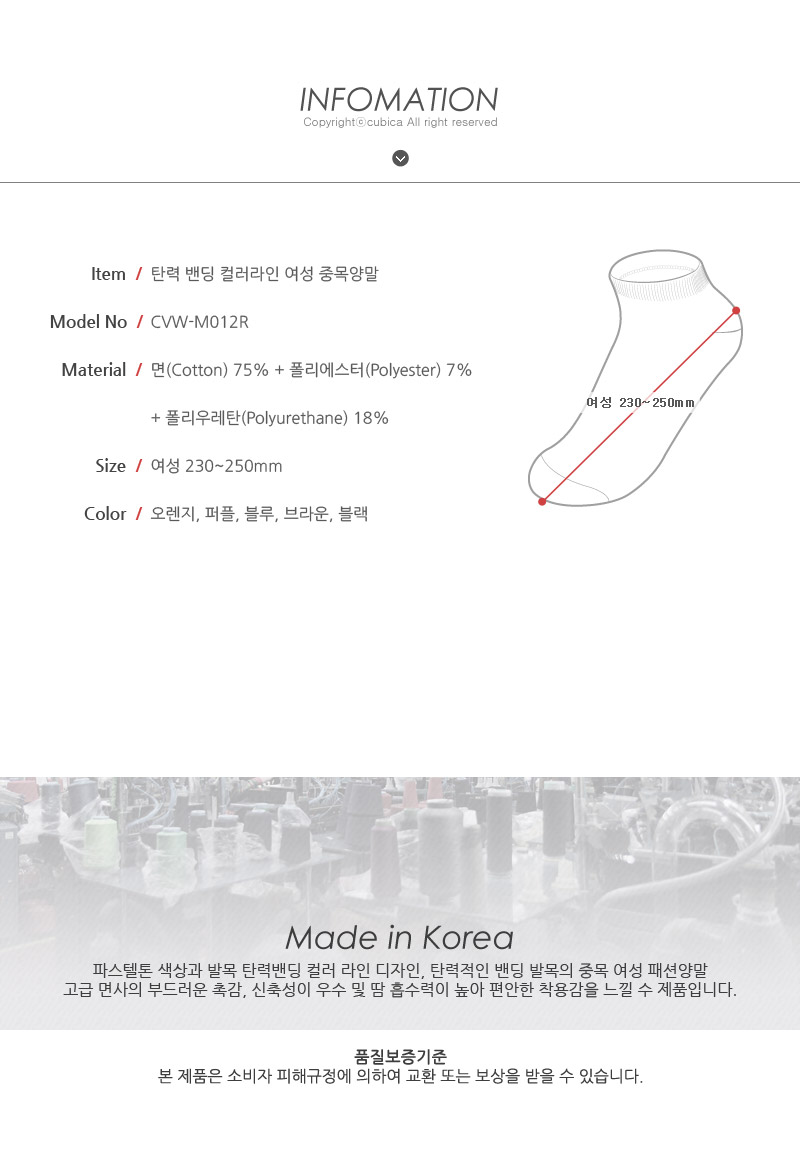 INFOMATION
Copyrightⓒcubica All right reserved

Item / 탄력 밴딩 컬러라인 여성 중목양말

Model No / CVW-M012R

Material / 면(Cotton) 75% + 폴리에스터(Polyester) 7%

+ 폴리우레탄(Polyurethane) 18%

Size / 여성 230~250mm

Color / 오렌지, 퍼플, 블루, 브라운, 블랙

여성 230~250mm

Made in Korea

파스텔톤 색상과 발목 탄력밴딩 컬러 라인 디자인, 탄력적인 밴딩 발목의 중목 여성 패션양말
고급 면사의 부드러운 촉감, 신축성이 우수 및 땀 흡수력이 높아 편안한 착용감을 느낄 수 제품입니다.

품질보증기준
본 제품은 소비자 피해규정에 의하여 교환 또는 보상을 받을 수 있습니다.